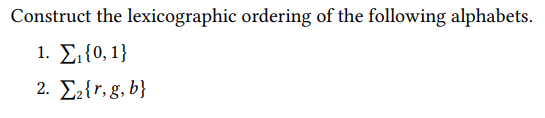 Construct the lexicographic ordering of the following alphabets.

1. $\sum_1\{0, 1\}$

2. $\sum_2\{r, g, b\}$